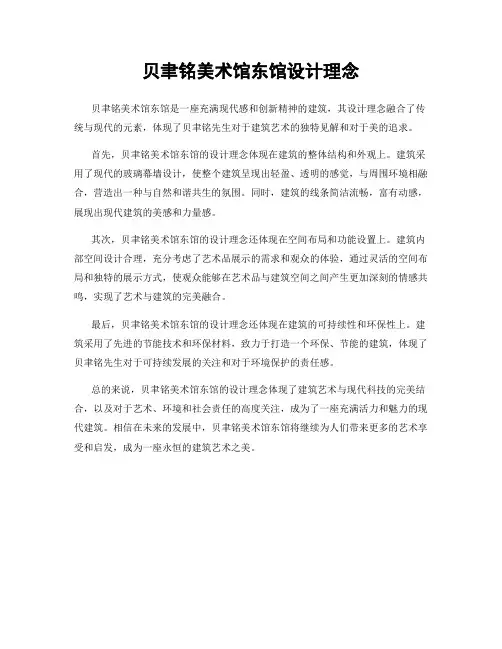 贝聿铭美术馆东馆设计理念

贝聿铭美术馆东馆是一座充满现代感和创新精神的建筑，其设计理念融合了传统与现代的元素，体现了贝聿铭先生对于建筑艺术的独特见解和对于美的追求。

首先，贝聿铭美术馆东馆的设计理念体现在建筑的整体结构和外观上。建筑采用了现代的玻璃幕墙设计，使整个建筑呈现出轻盈、透明的感觉，与周围环境相融合，营造出一种与自然和谐共生的氛围。同时，建筑的线条简洁流畅，富有动感，展现出现代建筑的美感和力量感。

其次，贝聿铭美术馆东馆的设计理念还体现在空间布局和功能设置上。建筑内部空间设计合理，充分考虑了艺术品展示的需求和观众的体验，通过灵活的空间布局和独特的展示方式，使观众能够在艺术品与建筑空间之间产生更加深刻的情感共鸣，实现了艺术与建筑的完美融合。

最后，贝聿铭美术馆东馆的设计理念还体现在建筑的可持续性和环保性上。建筑采用了先进的节能技术和环保材料，致力于打造一个环保、节能的建筑，体现了贝聿铭先生对于可持续发展的关注和对于环境保护的责任感。

总的来说，贝聿铭美术馆东馆的设计理念体现了建筑艺术与现代科技的完美结合，以及对于艺术、环境和社会责任的高度关注，成为了一座充满活力和魅力的现代建筑。相信在未来的发展中，贝聿铭美术馆东馆将继续为人们带来更多的艺术享受和启发，成为一座永恒的建筑艺术之美。